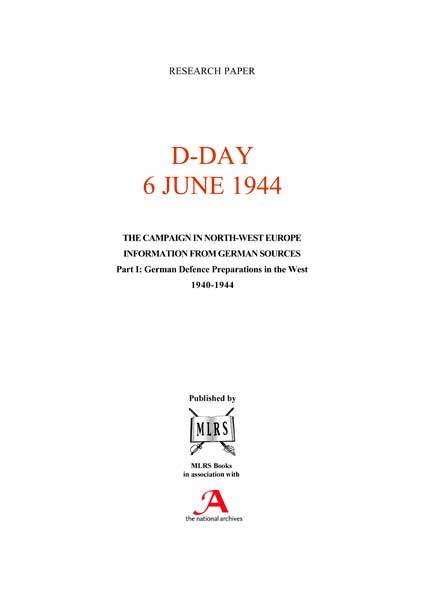 RESEARCH PAPER

D-DAY
6 JUNE 1944

THE CAMPAIGN IN NORTH-WEST EUROPE
INFORMATION FROM GERMAN SOURCES
Part I: German Defence Preparations in the West
1940-1944

Published by

MLRS

MLRS Books
in association with

A
the national archives